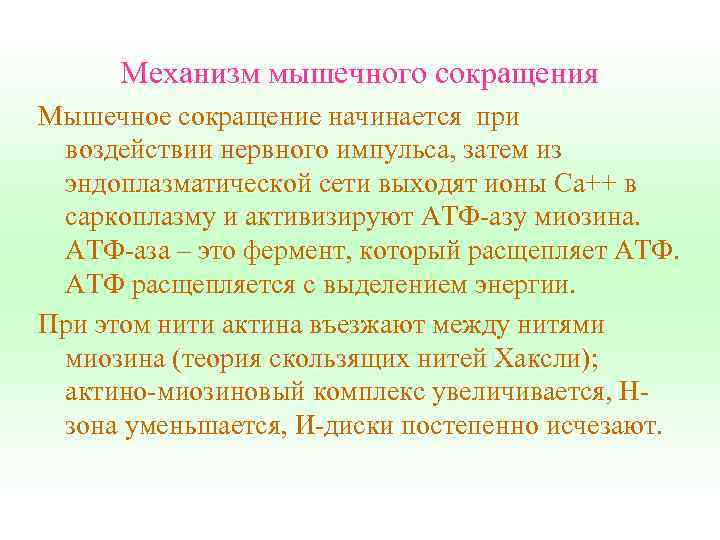 Механизм мышечного сокращения

Мышечное сокращение начинается при воздействии нервного импульса, затем из эндоплазматической сети выходят ионы Са++ в саркоплазму и активизируют АТФ-азу миозина. АТФ-аза – это фермент, который расщепляет АТФ. АТФ расщепляется с выделением энергии.

При этом нити актина въезжают между нитями миозина (теория скользящих нитей Хаксли); актино-миозиновый комплекс увеличивается, Н-зона уменьшается, И-диски постепенно исчезают.